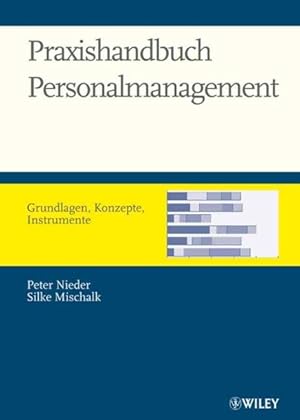 Praxishandbuch Personalmanagement

Grundlagen, Konzepte, Instrumente

Peter Nieder
Silke Mischalk

WILEY